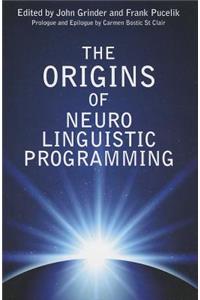 Edited by John Grinder and Frank Pucelik
Prologue and Epilogue by Carmen Bostic St Clair

THE
ORIGINS
OF
NEURO
LINGUISTIC
PROGRAMMING